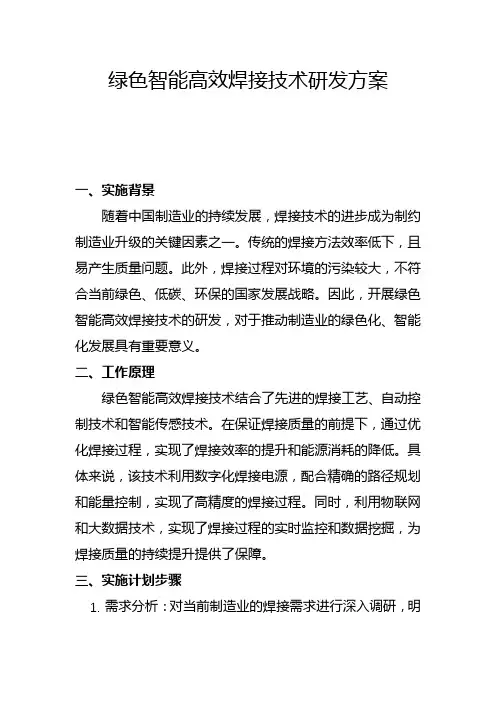 绿色智能高效焊接技术研发方案

一、实施背景

随着中国制造业的持续发展，焊接技术的进步成为制约制造业升级的关键因素之一。传统的焊接方法效率低下，且易产生质量问题。此外，焊接过程对环境的污染较大，不符合当前绿色、低碳、环保的国家发展战略。因此，开展绿色智能高效焊接技术的研发，对于推动制造业的绿色化、智能化发展具有重要意义。

二、工作原理

绿色智能高效焊接技术结合了先进的焊接工艺、自动控制技术和智能传感技术。在保证焊接质量的前提下，通过优化焊接过程，实现了焊接效率的提升和能源消耗的降低。具体来说，该技术利用数字化焊接电源，配合精确的路径规划和能量控制，实现了高精度的焊接过程。同时，利用物联网和大数据技术，实现了焊接过程的实时监控和数据挖掘，为焊接质量的持续提升提供了保障。

三、实施计划步骤

1. 需求分析：对当前制造业的焊接需求进行深入调研，明